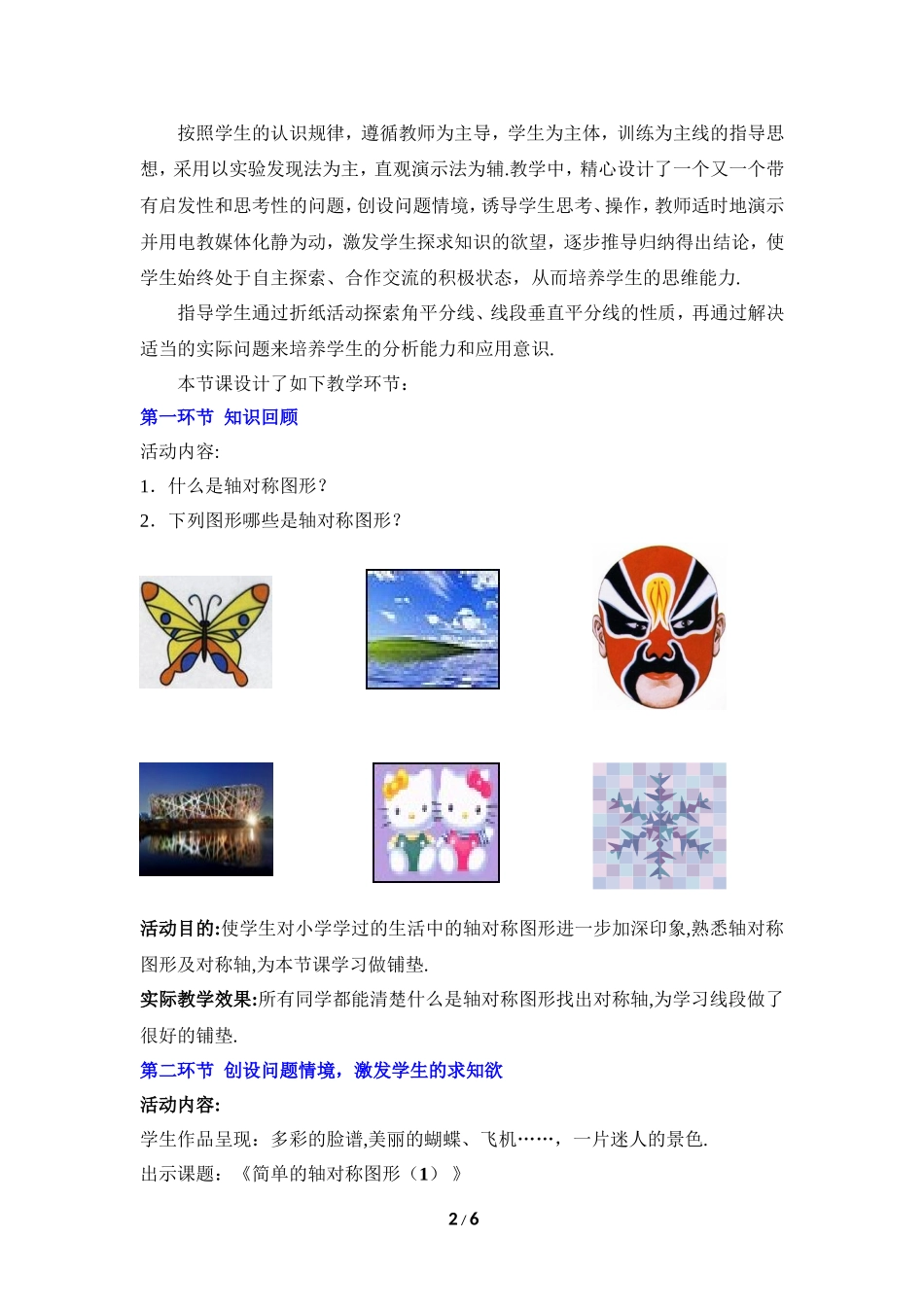 按照学生的认识规律，遵循教师为主导，学生为主体，训练为主线的指导思想，采用以实验发现法为主，直观演示法为辅.教学中，精心设计了一个又一个带有启发性和思考性的问题，创设问题情境，诱导学生思考、操作，教师适时地演示并用电教媒体化静为动，激发学生探求知识的欲望，逐步推导归纳得出结论，使学生始终处于自主探索、合作交流的积极状态，从而培养学生的思维能力.

指导学生通过折纸活动探索角平分线、线段垂直平分线的性质，再通过解决适当的实际问题来培养学生的分析能力和应用意识.

本节课设计了如下教学环节：

第一环节 知识回顾

活动内容:

1．什么是轴对称图形？

2．下列图形哪些是轴对称图形？

活动目的:使学生对小学学过的生活中的轴对称图形进一步加深印象,熟悉轴对称图形及对称轴,为本节课学习做铺垫.

实际教学效果:所有同学都能清楚什么是轴对称图形找出对称轴,为学习线段做了很好的铺垫.

第二环节 创设问题情境，激发学生的求知欲

活动内容:

学生作品呈现：多彩的脸谱,美丽的蝴蝶、飞机……，一片迷人的景色.

出示课题：《简单的轴对称图形（1）》

2 / 6